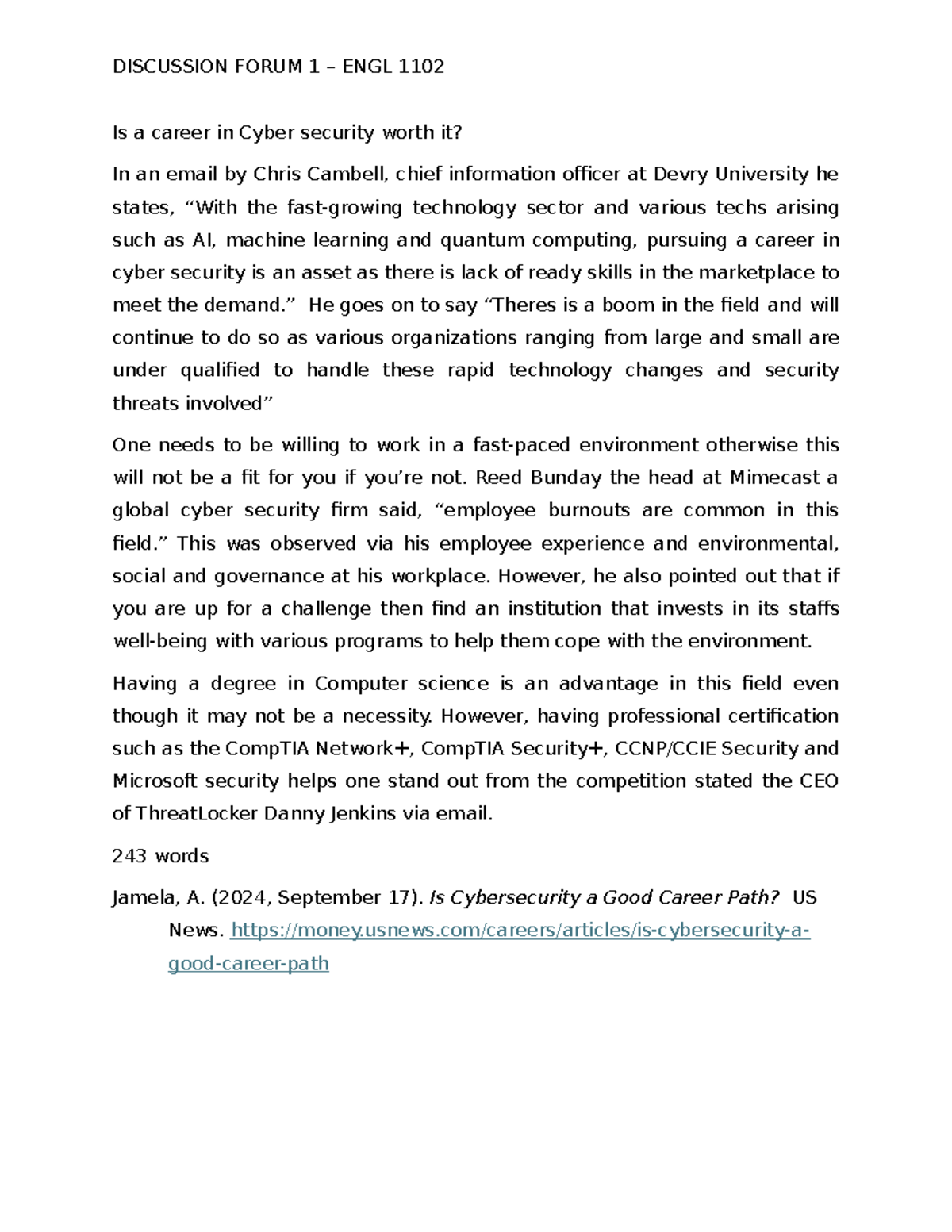 DISCUSSION FORUM 1 – ENGL 1102

Is a career in Cyber security worth it?

In an email by Chris Cambell, chief information officer at Devry University he states, "With the fast-growing technology sector and various techs arising such as AI, machine learning and quantum computing, pursuing a career in cyber security is an asset as there is lack of ready skills in the marketplace to meet the demand." He goes on to say "Theres is a boom in the field and will continue to do so as various organizations ranging from large and small are under qualified to handle these rapid technology changes and security threats involved"

One needs to be willing to work in a fast-paced environment otherwise this will not be a fit for you if you're not. Reed Bunday the head at Mimecast a global cyber security firm said, "employee burnouts are common in this field." This was observed via his employee experience and environmental, social and governance at his workplace. However, he also pointed out that if you are up for a challenge then find an institution that invests in its staffs well-being with various programs to help them cope with the environment.

Having a degree in Computer science is an advantage in this field even though it may not be a necessity. However, having professional certification such as the CompTIA Network+, CompTIA Security+, CCNP/CCIE Security and Microsoft security helps one stand out from the competition stated the CEO of ThreatLocker Danny Jenkins via email.

243 words

Jamela, A. (2024, September 17). Is Cybersecurity a Good Career Path? US News. https://money.usnews.com/careers/articles/is-cybersecurity-a-good-career-path